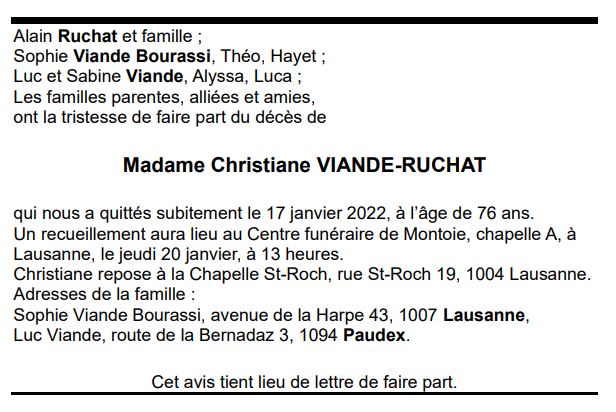 Alain Ruchat et famille ;
Sophie Viande Bourassi, Théo, Hayet ;
Luc et Sabine Viande, Alyssa, Luca ;
Les familles parentes, alliées et amies,
ont la tristesse de faire part du décès de

Madame Christiane VIANDE-RUCHAT

qui nous a quittés subitement le 17 janvier 2022, à l'âge de 76 ans.
Un recueillement aura lieu au Centre funéraire de Montoie, chapelle A, à Lausanne, le jeudi 20 janvier, à 13 heures.
Christiane repose à la Chapelle St-Roch, rue St-Roch 19, 1004 Lausanne.
Adresses de la famille :
Sophie Viande Bourassi, avenue de la Harpe 43, 1007 Lausanne,
Luc Viande, route de la Bernadaz 3, 1094 Paudex.

Cet avis tient lieu de lettre de faire part.